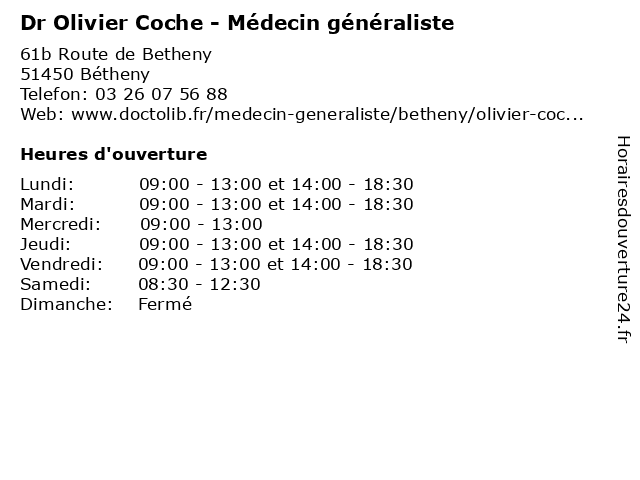 Dr Olivier Coche - Médecin généraliste

61b Route de Betheny
51450 Bétheny
Telefon: 03 26 07 56 88
Web: www.doctolib.fr/medecin-generaliste/betheny/olivier-coc...

Heures d'ouverture

| | |
|---|---|
| Lundi: | 09:00 - 13:00 et 14:00 - 18:30 |
| Mardi: | 09:00 - 13:00 et 14:00 - 18:30 |
| Mercredi: | 09:00 - 13:00 |
| Jeudi: | 09:00 - 13:00 et 14:00 - 18:30 |
| Vendredi: | 09:00 - 13:00 et 14:00 - 18:30 |
| Samedi: | 08:30 - 12:30 |
| Dimanche: | Fermé |

Horairesdouverture24.fr